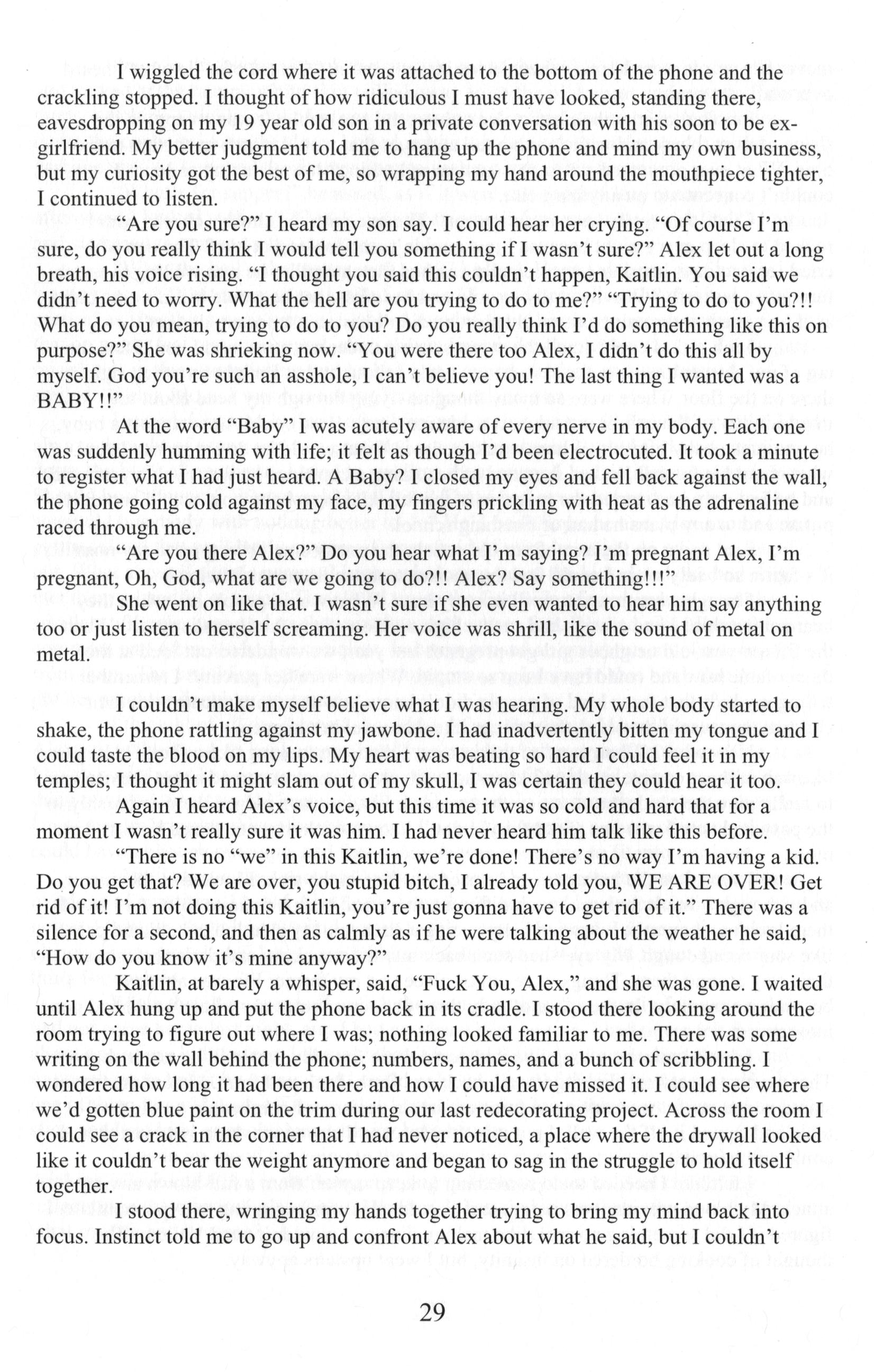 I wiggled the cord where it was attached to the bottom of the phone and the crackling stopped. I thought of how ridiculous I must have looked, standing there, eavesdropping on my 19 year old son in a private conversation with his soon to be ex-girlfriend. My better judgment told me to hang up the phone and mind my own business, but my curiosity got the best of me, so wrapping my hand around the mouthpiece tighter, I continued to listen.

"Are you sure?" I heard my son say. I could hear her crying. "Of course I'm sure, do you really think I would tell you something if I wasn't sure?" Alex let out a long breath, his voice rising. "I thought you said this couldn't happen, Kaitlin. You said we didn't need to worry. What the hell are you trying to do to me?" "Trying to do to you?!! What do you mean, trying to do to you? Do you really think I'd do something like this on purpose?" She was shrieking now. "You were there too Alex, I didn't do this all by myself. God you're such an asshole, I can't believe you! The last thing I wanted was a BABY!!"

At the word "Baby" I was acutely aware of every nerve in my body. Each one was suddenly humming with life; it felt as though I'd been electrocuted. It took a minute to register what I had just heard. A Baby? I closed my eyes and fell back against the wall, the phone going cold against my face, my fingers prickling with heat as the adrenaline raced through me.

"Are you there Alex?" Do you hear what I'm saying? I'm pregnant Alex, I'm pregnant, Oh, God, what are we going to do?!! Alex? Say something!!!"

She went on like that. I wasn't sure if she even wanted to hear him say anything too or just listen to herself screaming. Her voice was shrill, like the sound of metal on metal.

I couldn't make myself believe what I was hearing. My whole body started to shake, the phone rattling against my jawbone. I had inadvertently bitten my tongue and I could taste the blood on my lips. My heart was beating so hard I could feel it in my temples; I thought it might slam out of my skull, I was certain they could hear it too.

Again I heard Alex's voice, but this time it was so cold and hard that for a moment I wasn't really sure it was him. I had never heard him talk like this before.

"There is no "we" in this Kaitlin, we're done! There's no way I'm having a kid. Do you get that? We are over, you stupid bitch, I already told you, WE ARE OVER! Get rid of it! I'm not doing this Kaitlin, you're just gonna have to get rid of it." There was a silence for a second, and then as calmly as if he were talking about the weather he said, "How do you know it's mine anyway?"

Kaitlin, at barely a whisper, said, "Fuck You, Alex," and she was gone. I waited until Alex hung up and put the phone back in its cradle. I stood there looking around the room trying to figure out where I was; nothing looked familiar to me. There was some writing on the wall behind the phone; numbers, names, and a bunch of scribbling. I wondered how long it had been there and how I could have missed it. I could see where we'd gotten blue paint on the trim during our last redecorating project. Across the room I could see a crack in the corner that I had never noticed, a place where the drywall looked like it couldn't bear the weight anymore and began to sag in the struggle to hold itself together.

I stood there, wringing my hands together trying to bring my mind back into focus. Instinct told me to go up and confront Alex about what he said, but I couldn't

29